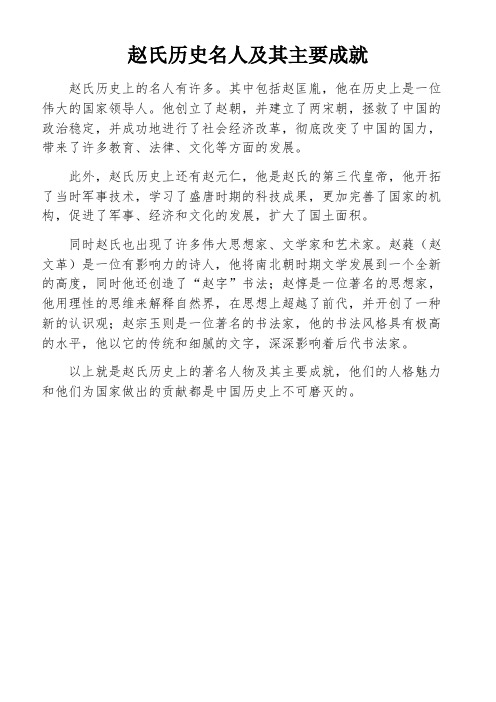 赵氏历史名人及其主要成就

赵氏历史上的名人有许多。其中包括赵匡胤，他在历史上是一位伟大的国家领导人。他创立了赵朝，并建立了两宋朝，拯救了中国的政治稳定，并成功地进行了社会经济改革，彻底改变了中国的国力，带来了许多教育、法律、文化等方面的发展。

此外，赵氏历史上还有赵元仁，他是赵氏的第三代皇帝，他开拓了当时军事技术，学习了盛唐时期的科技成果，更加完善了国家的机构，促进了军事、经济和文化的发展，扩大了国土面积。

同时赵氏也出现了许多伟大思想家、文学家和艺术家。赵蕤（赵文革）是一位有影响力的诗人，他将南北朝时期文学发展到一个全新的高度，同时他还创造了“赵字”书法；赵惇是一位著名的思想家，他用理性的思维来解释自然界，在思想上超越了前代，并开创了一种新的认识观；赵宗玉则是一位著名的书法家，他的书法风格具有极高的水平，他以它的传统和细腻的文字，深深影响着后代书法家。

以上就是赵氏历史上的著名人物及其主要成就，他们的人格魅力和他们为国家做出的贡献都是中国历史上不可磨灭的。